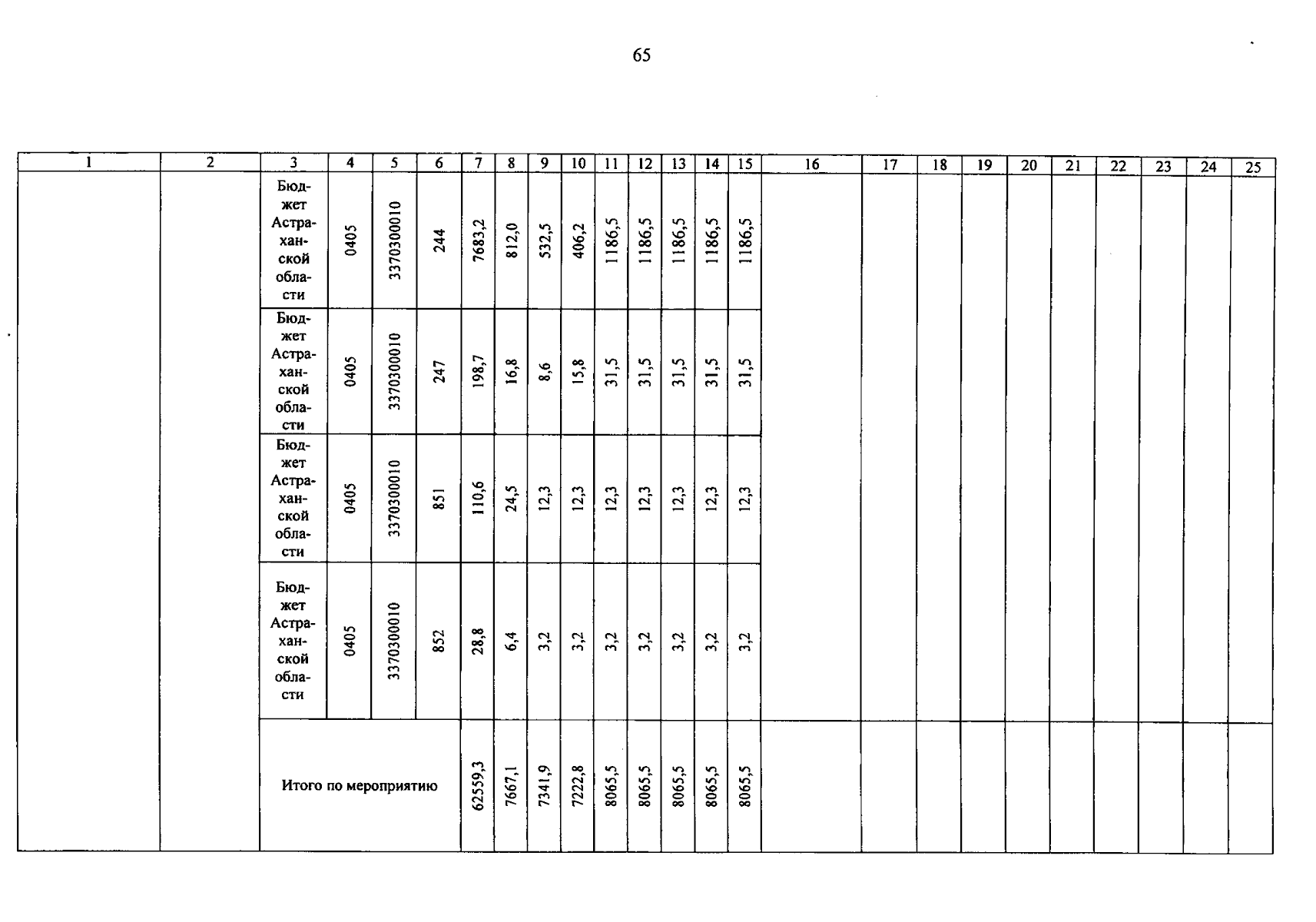 65

| 1 | 2 | 3 | 4 | 5 | 6 | 7 | 8 | 9 | 10 | 11 | 12 | 13 | 14 | 15 | 16 | 17 | 18 | 19 | 20 | 21 | 22 | 23 | 24 | 25 |
|---|---|---|---|---|---|---|---|---|---|---|---|---|---|---|---|---|---|---|---|---|---|---|---|---|
| | | Бюджет Астраханской области | 0405 | 3370300010 | 244 | 7683,2 | 812,0 | 532,5 | 406,2 | 1186,5 | 1186,5 | 1186,5 | 1186,5 | 1186,5 | | | | | | | | | | |
| | | Бюджет Астраханской области | 0405 | 3370300010 | 247 | 198,7 | 16,8 | 8,6 | 15,8 | 31,5 | 31,5 | 31,5 | 31,5 | 31,5 | | | | | | | | | | |
| | | Бюджет Астраханской области | 0405 | 3370300010 | 851 | 110,6 | 24,5 | 12,3 | 12,3 | 12,3 | 12,3 | 12,3 | 12,3 | 12,3 | | | | | | | | | | |
| | | Бюджет Астраханской области | 0405 | 3370300010 | 852 | 28,8 | 6,4 | 3,2 | 3,2 | 3,2 | 3,2 | 3,2 | 3,2 | 3,2 | | | | | | | | | | |
| | | Итого по мероприятию | | | | 62559,3 | 7667,1 | 7341,9 | 7222,8 | 8065,5 | 8065,5 | 8065,5 | 8065,5 | 8065,5 | | | | | | | | | | |